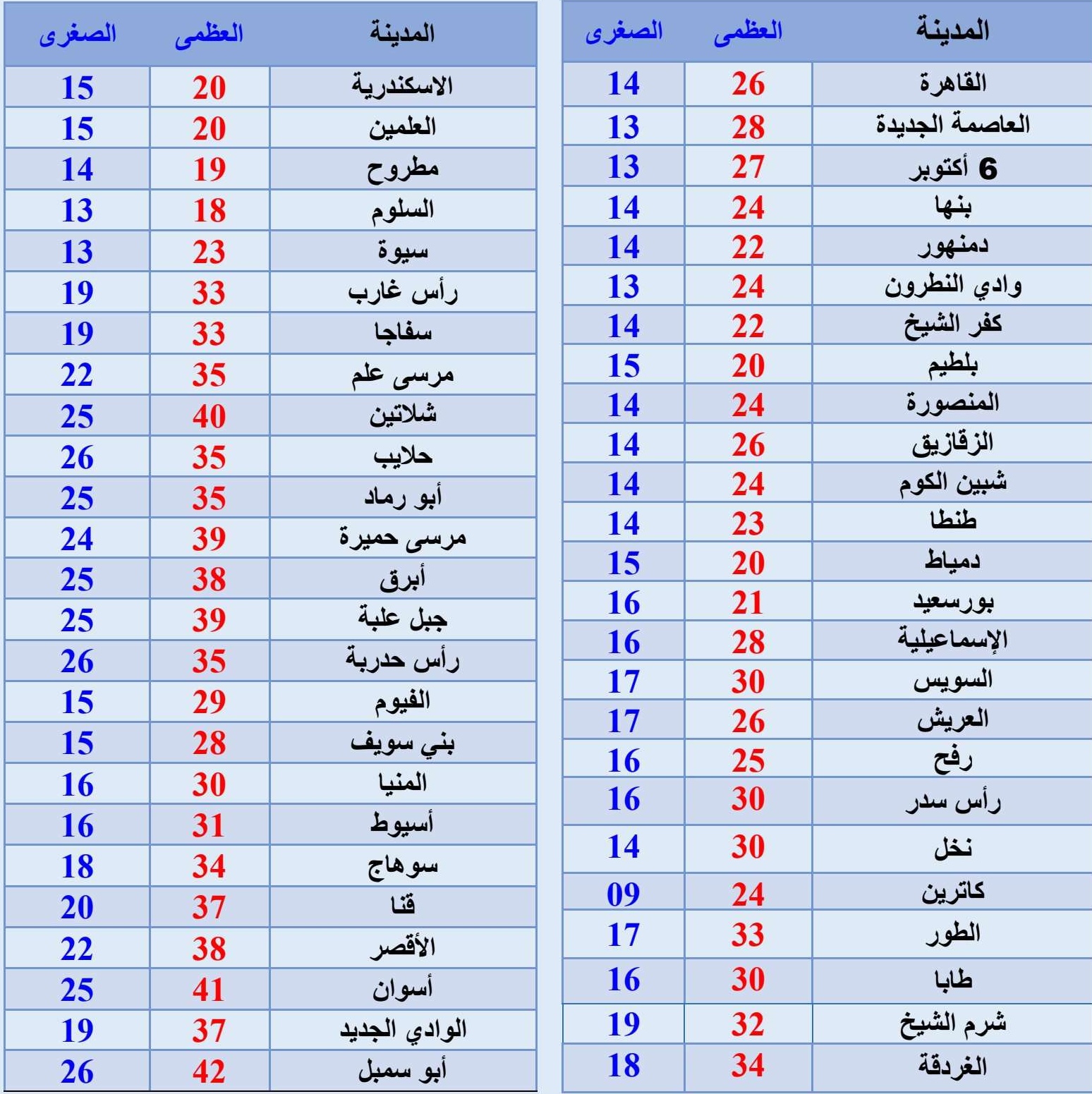 | المدينة | العظمى | الصغرى |
|---|---|---|
| القاهرة | 26 | 14 |
| العاصمة الجديدة | 28 | 13 |
| 6 أكتوبر | 27 | 13 |
| بنها | 24 | 14 |
| دمنهور | 22 | 14 |
| وادي النطرون | 24 | 13 |
| كفر الشيخ | 22 | 14 |
| بلطيم | 20 | 15 |
| المنصورة | 24 | 14 |
| الزقازيق | 26 | 14 |
| شبين الكوم | 24 | 14 |
| طنطا | 23 | 14 |
| دمياط | 20 | 15 |
| بورسعيد | 21 | 16 |
| الإسماعيلية | 28 | 16 |
| السويس | 30 | 17 |
| العريش | 26 | 17 |
| رفح | 25 | 16 |
| رأس سدر | 30 | 16 |
| نخل | 30 | 14 |
| كاترين | 24 | 09 |
| الطور | 33 | 17 |
| طابا | 30 | 16 |
| شرم الشيخ | 32 | 19 |
| الغردقة | 34 | 18 |

| المدينة | العظمى | الصغرى |
|---|---|---|
| الاسكندرية | 20 | 15 |
| العلمين | 20 | 15 |
| مطروح | 19 | 14 |
| السلوم | 18 | 13 |
| سيوة | 23 | 13 |
| رأس غارب | 33 | 19 |
| سفاجا | 33 | 19 |
| مرسى علم | 35 | 22 |
| شلاتين | 40 | 25 |
| حلايب | 35 | 26 |
| أبو رماد | 35 | 25 |
| مرسى حميرة | 39 | 24 |
| أبرق | 38 | 25 |
| جبل علبة | 39 | 25 |
| رأس حدربة | 35 | 26 |
| الفيوم | 29 | 15 |
| بني سويف | 28 | 15 |
| المنيا | 30 | 16 |
| أسيوط | 31 | 16 |
| سوهاج | 34 | 18 |
| قنا | 37 | 20 |
| الأقصر | 38 | 22 |
| أسوان | 41 | 25 |
| الوادي الجديد | 37 | 19 |
| أبو سمبل | 42 | 26 |